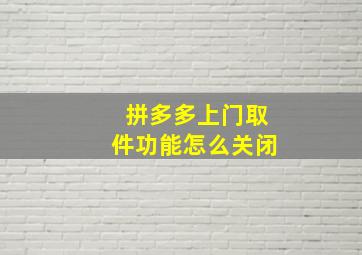 拼多多上门取件功能怎么关闭